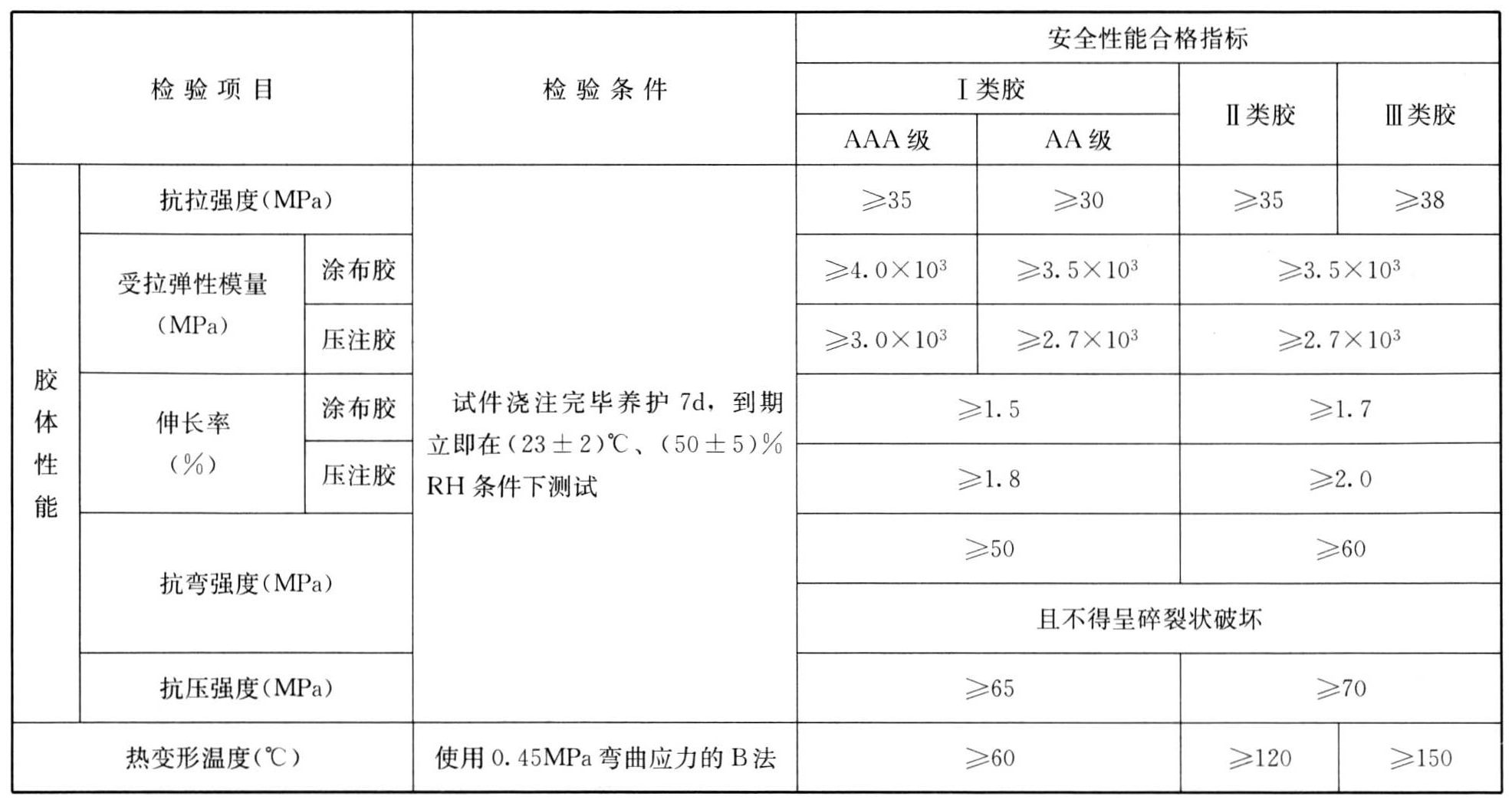 | 检验项目 | | | 检验条件 | 安全性能合格指标 | | | |
|---|---|---|---|---|---|---|---|
| | | | | Ⅰ类胶 | | Ⅱ类胶 | Ⅲ类胶 |
| | | | | AAA级 | AA级 | | |
| 胶体性能 | 抗拉强度(MPa) | | 试件浇注完毕养护7d，到期立即在(23±2)℃、(50±5)%RH条件下测试 | ≥35 | ≥30 | ≥35 | ≥38 |
| | 受拉弹性模量(MPa) | 涂布胶 | | $\geqslant 4.0\times10^3$ | $\geqslant 3.5\times10^3$ | $\geqslant 3.5\times10^3$ | |
| | | 压注胶 | | $\geqslant 3.0\times10^3$ | $\geqslant 2.7\times10^3$ | $\geqslant 2.7\times10^3$ | |
| | 伸长率(%) | 涂布胶 | | ≥1.5 | | ≥1.7 | |
| | | 压注胶 | | ≥1.8 | | ≥2.0 | |
| | 抗弯强度(MPa) | | | ≥50 | | ≥60 | |
| | | | | 且不得呈碎裂状破坏 | | | |
| | 抗压强度(MPa) | | | ≥65 | | ≥70 | |
| 热变形温度(℃) | | | 使用0.45MPa弯曲应力的B法 | ≥60 | | ≥120 | ≥150 |